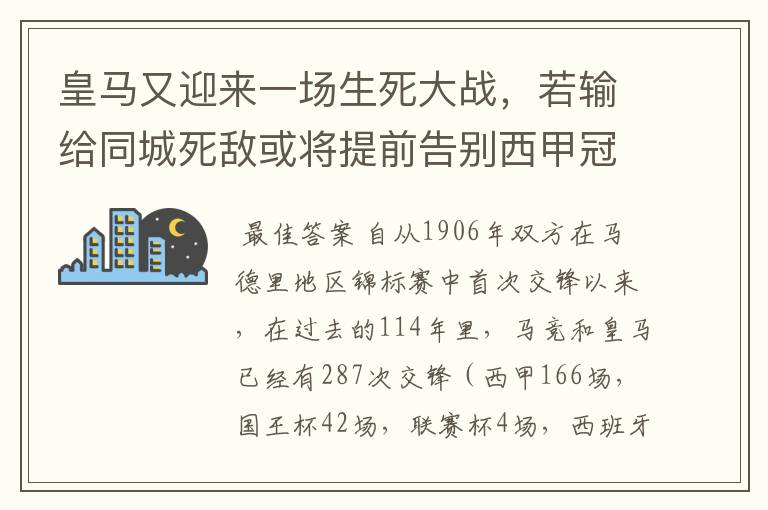 皇马又迎来一场生死大战，若输给同城死敌或将提前告别西甲冠

最佳答案 自从1906年双方在马德里地区锦标赛中首次交锋以来，在过去的114年里，马竞和皇马已经有287次交锋（西甲166场，国王杯42场，联赛杯4场，西班牙